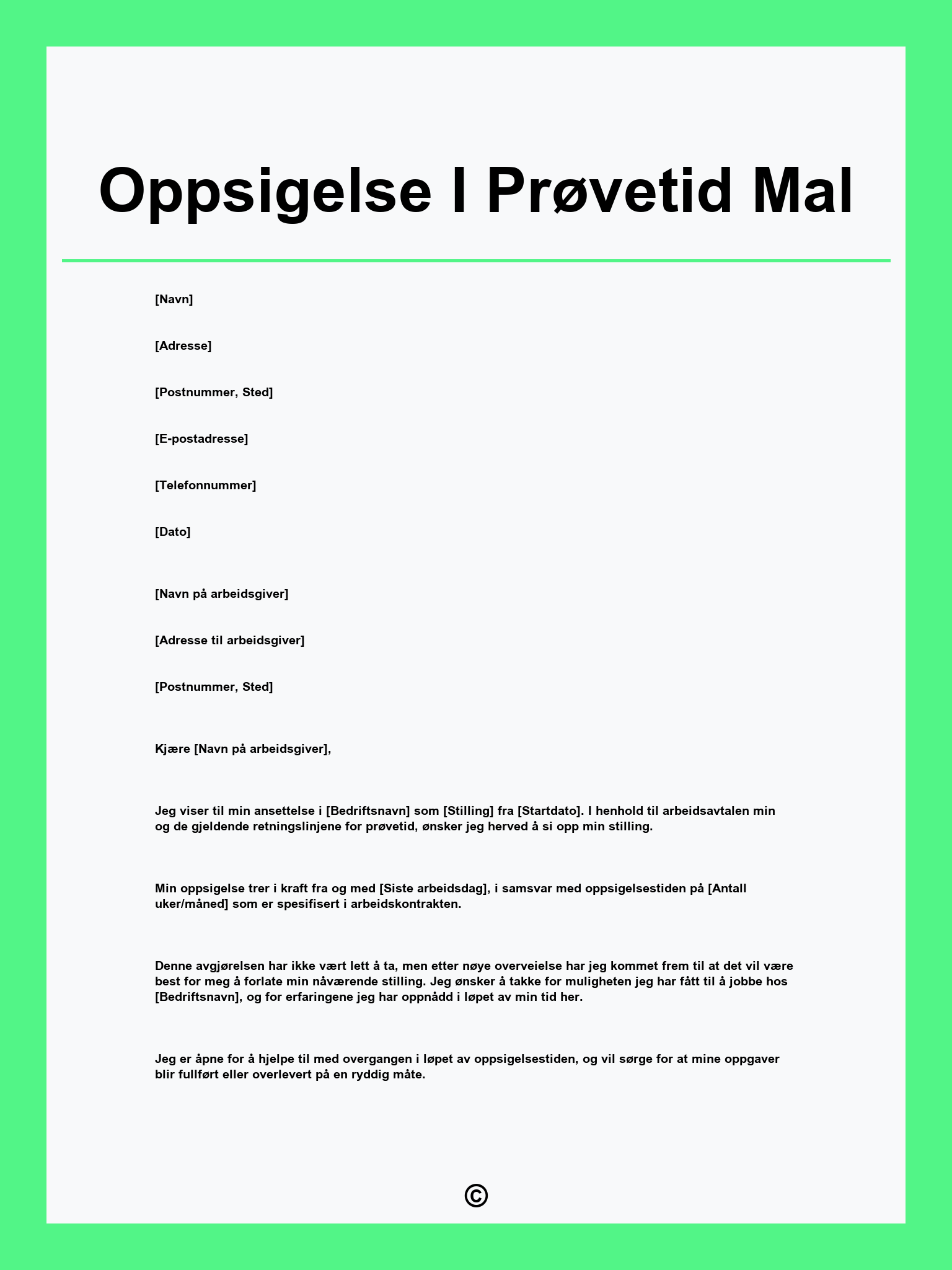 Oppsigelse I Prøvetid Mal

[Navn]

[Adresse]

[Postnummer, Sted]

[E-postadresse]

[Telefonnummer]

[Dato]

[Navn på arbeidsgiver]

[Adresse til arbeidsgiver]

[Postnummer, Sted]

Kjære [Navn på arbeidsgiver],

Jeg viser til min ansettelse i [Bedriftsnavn] som [Stilling] fra [Startdato]. I henhold til arbeidsavtalen min og de gjeldende retningslinjene for prøvetid, ønsker jeg herved å si opp min stilling.

Min oppsigelse trer i kraft fra og med [Siste arbeidsdag], i samsvar med oppsigelsestiden på [Antall uker/måned] som er spesifisert i arbeidskontrakten.

Denne avgjørelsen har ikke vært lett å ta, men etter nøye overveielse har jeg kommet frem til at det vil være best for meg å forlate min nåværende stilling. Jeg ønsker å takke for muligheten jeg har fått til å jobbe hos [Bedriftsnavn], og for erfaringene jeg har oppnådd i løpet av min tid her.

Jeg er åpne for å hjelpe til med overgangen i løpet av oppsigelsestiden, og vil sørge for at mine oppgaver blir fullført eller overlevert på en ryddig måte.

©